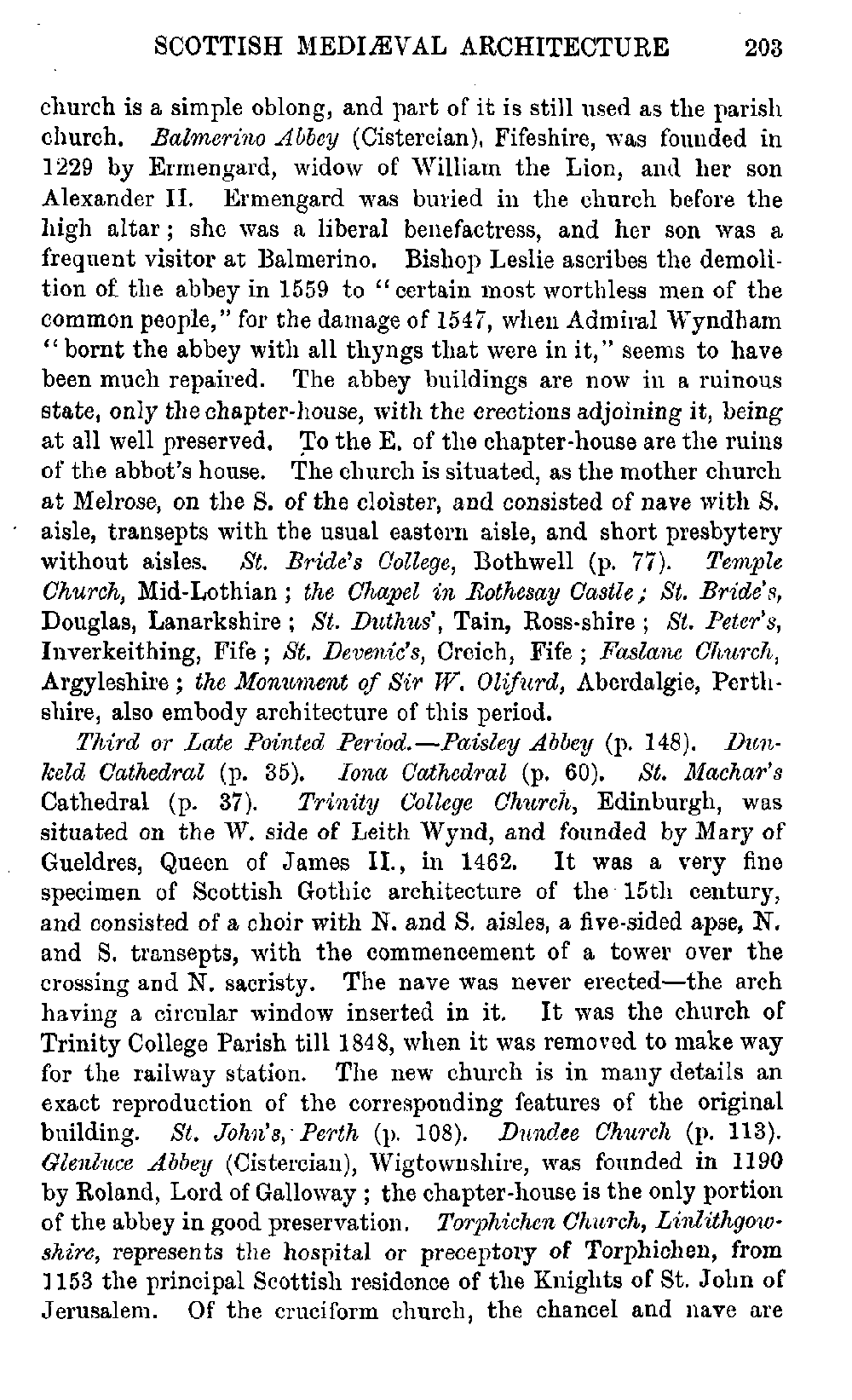 SCOTTISH MEDIÆVAL ARCHITECTURE 203

church is a simple oblong, and part of it is still used as the parish church. Balmerino Abbey (Cistercian), Fifeshire, was founded in 1229 by Ermengard, widow of William the Lion, and her son Alexander II. Ermengard was buried in the church before the high altar; she was a liberal benefactress, and her son was a frequent visitor at Balmerino. Bishop Leslie ascribes the demolition of the abbey in 1559 to "certain most worthless men of the common people," for the damage of 1547, when Admiral Wyndham "bornt the abbey with all thyngs that were in it," seems to have been much repaired. The abbey buildings are now in a ruinous state, only the chapter-house, with the erections adjoining it, being at all well preserved. To the E. of the chapter-house are the ruins of the abbot's house. The church is situated, as the mother church at Melrose, on the S. of the cloister, and consisted of nave with S. aisle, transepts with the usual eastern aisle, and short presbytery without aisles. St. Bride's College, Bothwell (p. 77). Temple Church, Mid-Lothian; the Chapel in Rothesay Castle; St. Bride's, Douglas, Lanarkshire; St. Duthus', Tain, Ross-shire; St. Peter's, Inverkeithing, Fife; St. Devenic's, Creich, Fife; Faslane Church, Argyleshire; the Monument of Sir W. Olifurd, Aberdalgie, Perthshire, also embody architecture of this period.

Third or Late Pointed Period.—Paisley Abbey (p. 148). Dunkeld Cathedral (p. 35). Iona Cathedral (p. 60). St. Machar's Cathedral (p. 37). Trinity College Church, Edinburgh, was situated on the W. side of Leith Wynd, and founded by Mary of Gueldres, Queen of James II., in 1462. It was a very fine specimen of Scottish Gothic architecture of the 15th century, and consisted of a choir with N. and S. aisles, a five-sided apse, N. and S. transepts, with the commencement of a tower over the crossing and N. sacristy. The nave was never erected—the arch having a circular window inserted in it. It was the church of Trinity College Parish till 1848, when it was removed to make way for the railway station. The new church is in many details an exact reproduction of the corresponding features of the original building. St. John's, Perth (p. 108). Dundee Church (p. 113). Glenluce Abbey (Cistercian), Wigtownshire, was founded in 1190 by Roland, Lord of Galloway; the chapter-house is the only portion of the abbey in good preservation. Torphichen Church, Linlithgowshire, represents the hospital or preceptory of Torphichen, from 1153 the principal Scottish residence of the Knights of St. John of Jerusalem. Of the cruciform church, the chancel and nave are